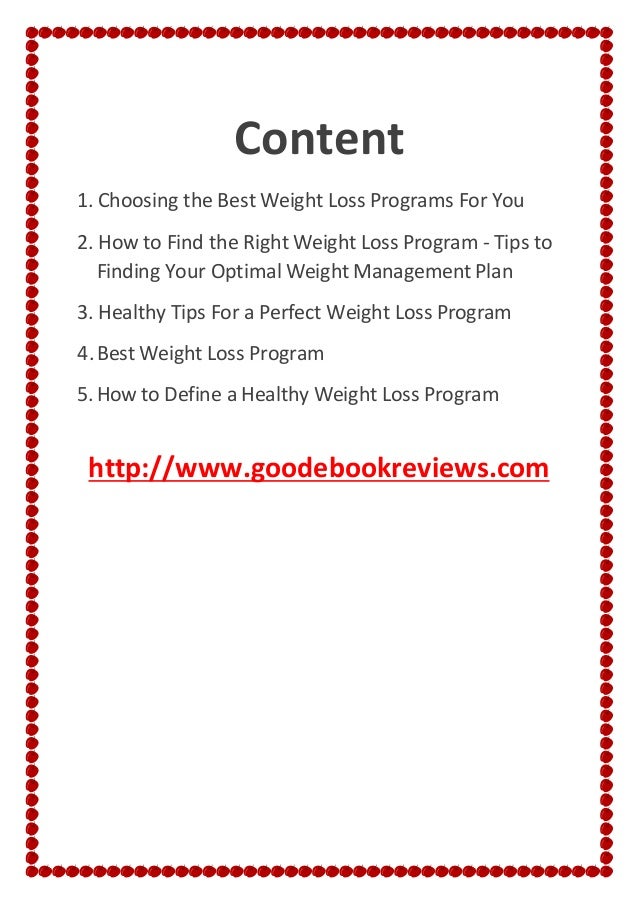 Content

1. Choosing the Best Weight Loss Programs For You

2. How to Find the Right Weight Loss Program - Tips to Finding Your Optimal Weight Management Plan

3. Healthy Tips For a Perfect Weight Loss Program

4. Best Weight Loss Program

5. How to Define a Healthy Weight Loss Program

http://www.goodebookreviews.com